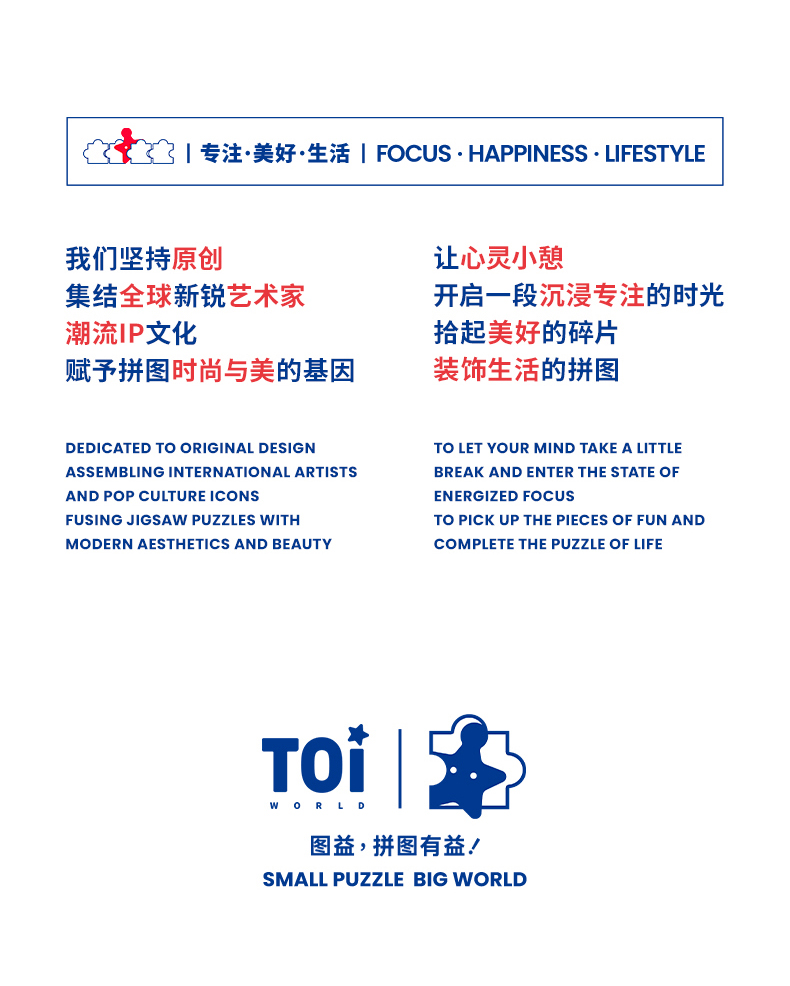 | 专注·美好·生活 | FOCUS · HAPPINESS · LIFESTYLE

我们坚持原创
集结全球新锐艺术家
潮流IP文化
赋予拼图时尚与美的基因

DEDICATED TO ORIGINAL DESIGN
ASSEMBLING INTERNATIONAL ARTISTS
AND POP CULTURE ICONS
FUSING JIGSAW PUZZLES WITH
MODERN AESTHETICS AND BEAUTY

让心灵小憩
开启一段沉浸专注的时光
拾起美好的碎片
装饰生活的拼图

TO LET YOUR MIND TAKE A LITTLE
BREAK AND ENTER THE STATE OF
ENERGIZED FOCUS
TO PICK UP THE PIECES OF FUN AND
COMPLETE THE PUZZLE OF LIFE

TOi
WORLD

图益，拼图有益！
SMALL PUZZLE BIG WORLD